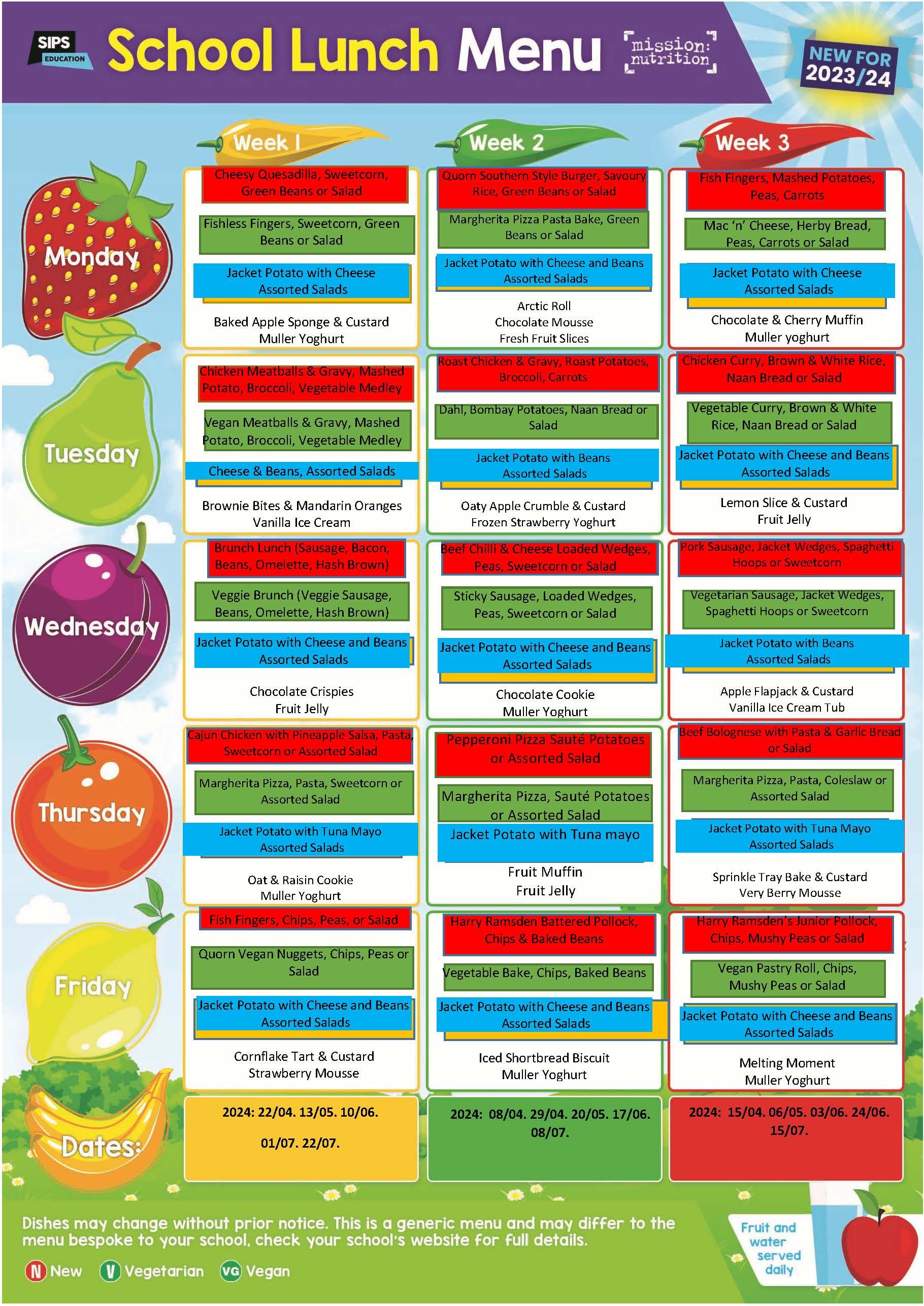 SIPS EDUCATION

School Lunch Menu

mission: nutrition

NEW FOR 2023/24

| | Week 1 | Week 2 | Week 3 |
|---|---|---|---|
| Monday | Cheesy Quesadilla, Sweetcorn, Green Beans or Salad<br>Fishless Fingers, Sweetcorn, Green Beans or Salad<br>Jacket Potato with Cheese Assorted Salads<br>Baked Apple Sponge & Custard<br>Muller Yoghurt | Quorn Southern Style Burger, Savoury Rice, Green Beans or Salad<br>Margherita Pizza Pasta Bake, Green Beans or Salad<br>Jacket Potato with Cheese and Beans Assorted Salads<br>Arctic Roll<br>Chocolate Mousse<br>Fresh Fruit Slices | Fish Fingers, Mashed Potatoes, Peas, Carrots<br>Mac 'n' Cheese, Herby Bread, Peas, Carrots or Salad<br>Jacket Potato with Cheese Assorted Salads<br>Chocolate & Cherry Muffin<br>Muller yoghurt |
| Tuesday | Chicken Meatballs & Gravy, Mashed Potato, Broccoli, Vegetable Medley<br>Vegan Meatballs & Gravy, Mashed Potato, Broccoli, Vegetable Medley<br>Cheese & Beans, Assorted Salads<br>Brownie Bites & Mandarin Oranges<br>Vanilla Ice Cream | Roast Chicken & Gravy, Roast Potatoes, Broccoli, Carrots<br>Dahl, Bombay Potatoes, Naan Bread or Salad<br>Jacket Potato with Beans Assorted Salads<br>Oaty Apple Crumble & Custard<br>Frozen Strawberry Yoghurt | Chicken Curry, Brown & White Rice, Naan Bread or Salad<br>Vegetable Curry, Brown & White Rice, Naan Bread or Salad<br>Jacket Potato with Cheese and Beans Assorted Salads<br>Lemon Slice & Custard<br>Fruit Jelly |
| Wednesday | Brunch Lunch (Sausage, Bacon, Beans, Omelette, Hash Brown)<br>Veggie Brunch (Veggie Sausage, Beans, Omelette, Hash Brown)<br>Jacket Potato with Cheese and Beans Assorted Salads<br>Chocolate Crispies<br>Fruit Jelly | Beef Chilli & Cheese Loaded Wedges, Peas, Sweetcorn or Salad<br>Sticky Sausage, Loaded Wedges, Peas, Sweetcorn or Salad<br>Jacket Potato with Cheese and Beans Assorted Salads<br>Chocolate Cookie<br>Muller Yoghurt | Pork Sausage, Jacket Wedges, Spaghetti Hoops or Sweetcorn<br>Vegetarian Sausage, Jacket Wedges, Spaghetti Hoops or Sweetcorn<br>Jacket Potato with Beans Assorted Salads<br>Apple Flapjack & Custard<br>Vanilla Ice Cream Tub |
| Thursday | Cajun Chicken with Pineapple Salsa, Pasta, Sweetcorn or Assorted Salad<br>Margherita Pizza, Pasta, Sweetcorn or Assorted Salad<br>Jacket Potato with Tuna Mayo Assorted Salads<br>Oat & Raisin Cookie<br>Muller Yoghurt | Pepperoni Pizza Sauté Potatoes or Assorted Salad<br>Margherita Pizza, Sauté Potatoes or Assorted Salad<br>Jacket Potato with Tuna mayo<br>Fruit Muffin<br>Fruit Jelly | Beef Bolognese with Pasta & Garlic Bread or Salad<br>Margherita Pizza, Pasta, Coleslaw or Assorted Salad<br>Jacket Potato with Tuna Mayo Assorted Salads<br>Sprinkle Tray Bake & Custard<br>Very Berry Mousse |
| Friday | Fish Fingers, Chips, Peas, or Salad<br>Quorn Vegan Nuggets, Chips, Peas or Salad<br>Jacket Potato with Cheese and Beans Assorted Salads<br>Cornflake Tart & Custard<br>Strawberry Mousse | Harry Ramsden Battered Pollock, Chips & Baked Beans<br>Vegetable Bake, Chips, Baked Beans<br>Jacket Potato with Cheese and Beans Assorted Salads<br>Iced Shortbread Biscuit<br>Muller Yoghurt | Harry Ramsden's Junior Pollock, Chips, Mushy Peas or Salad<br>Vegan Pastry Roll, Chips, Mushy Peas or Salad<br>Jacket Potato with Cheese and Beans Assorted Salads<br>Melting Moment<br>Muller Yoghurt |
| Dates: | 2024: 22/04. 13/05. 10/06. 01/07. 22/07. | 2024: 08/04. 29/04. 20/05. 17/06. 08/07. | 2024: 15/04. 06/05. 03/06. 24/06. 15/07. |

Dishes may change without prior notice. This is a generic menu and may differ to the menu bespoke to your school, check your school's website for full details.

N New V Vegetarian VG Vegan

Fruit and water served daily